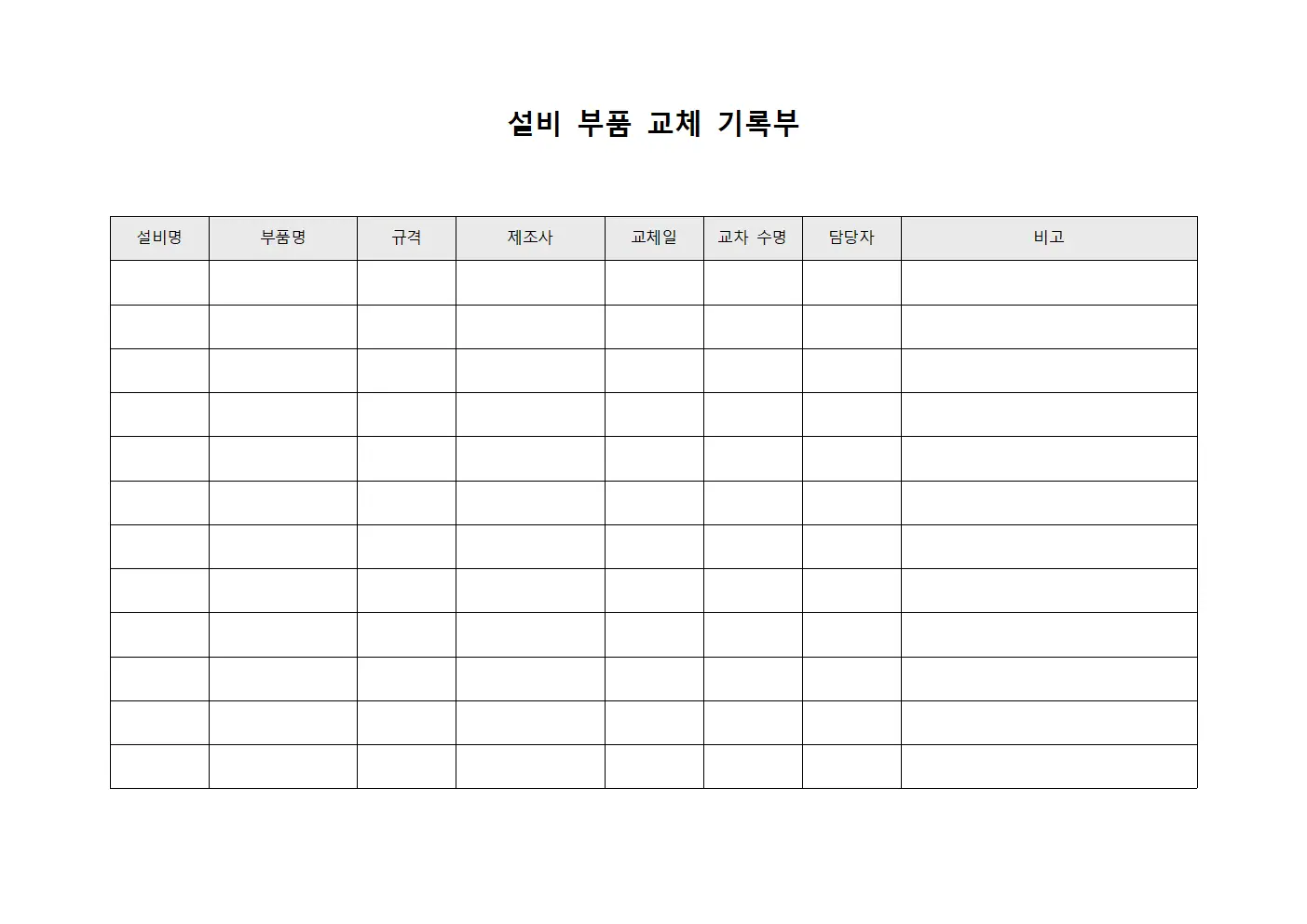 설비 부품 교체 기록부

| 설비명 | 부품명 | 규격 | 제조사 | 교체일 | 교차 수명 | 담당자 | 비고 |
|---|---|---|---|---|---|---|---|
| | | | | | | | |
| | | | | | | | |
| | | | | | | | |
| | | | | | | | |
| | | | | | | | |
| | | | | | | | |
| | | | | | | | |
| | | | | | | | |
| | | | | | | | |
| | | | | | | | |
| | | | | | | | |
| | | | | | | | |